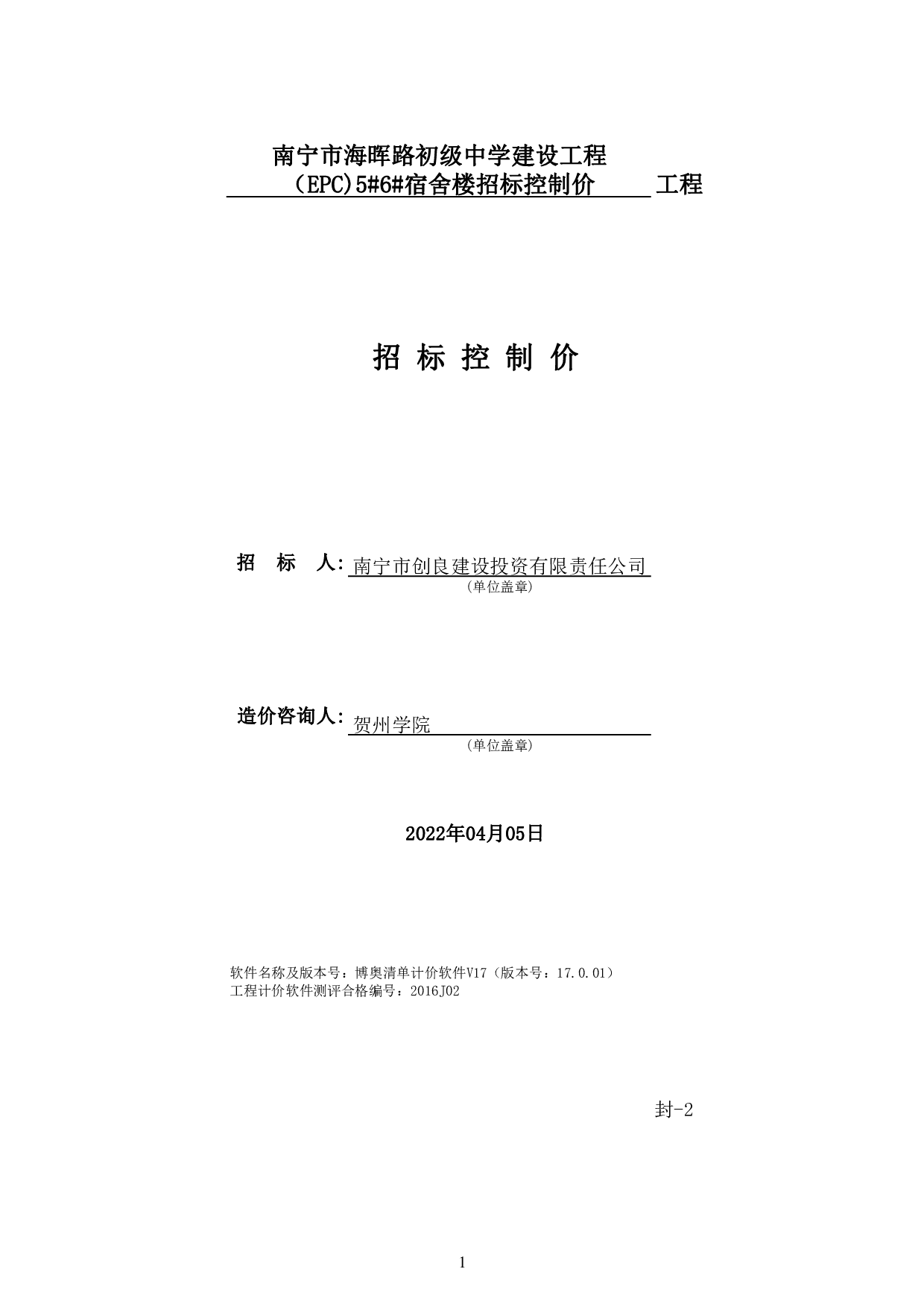 南宁市海晖路初级中学建设工程（EPC)5#6#宿舍楼招标控制价 工程

招 标 控 制 价

招 标 人: 南宁市创良建设投资有限责任公司
（单位盖章）

造价咨询人: 贺州学院
（单位盖章）

2022年04月05日

软件名称及版本号：博奥清单计价软件V17（版本号：17.0.01）
工程计价软件测评合格编号：2016J02

封-2

1